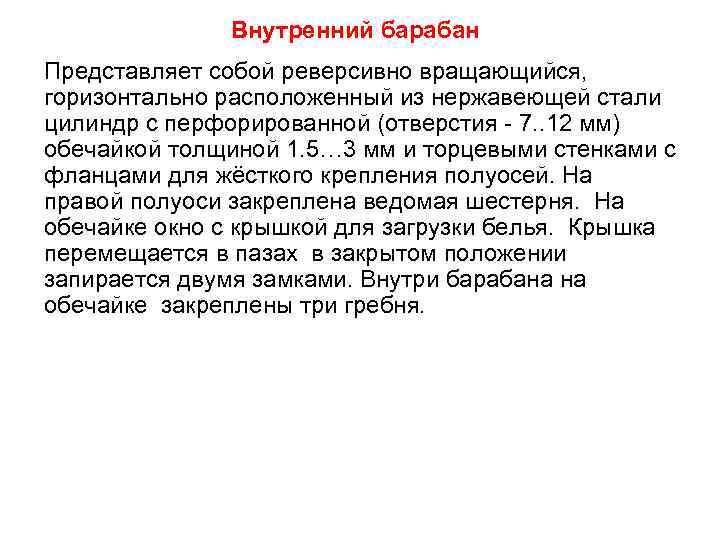 Внутренний барабан

Представляет собой реверсивно вращающийся, горизонтально расположенный из нержавеющей стали цилиндр с перфорированной (отверстия - 7..12 мм) обечайкой толщиной 1.5…3 мм и торцевыми стенками с фланцами для жёсткого крепления полуосей. На правой полуоси закреплена ведомая шестерня. На обечайке окно с крышкой для загрузки белья. Крышка перемещается в пазах в закрытом положении запирается двумя замками. Внутри барабана на обечайке закреплены три гребня.